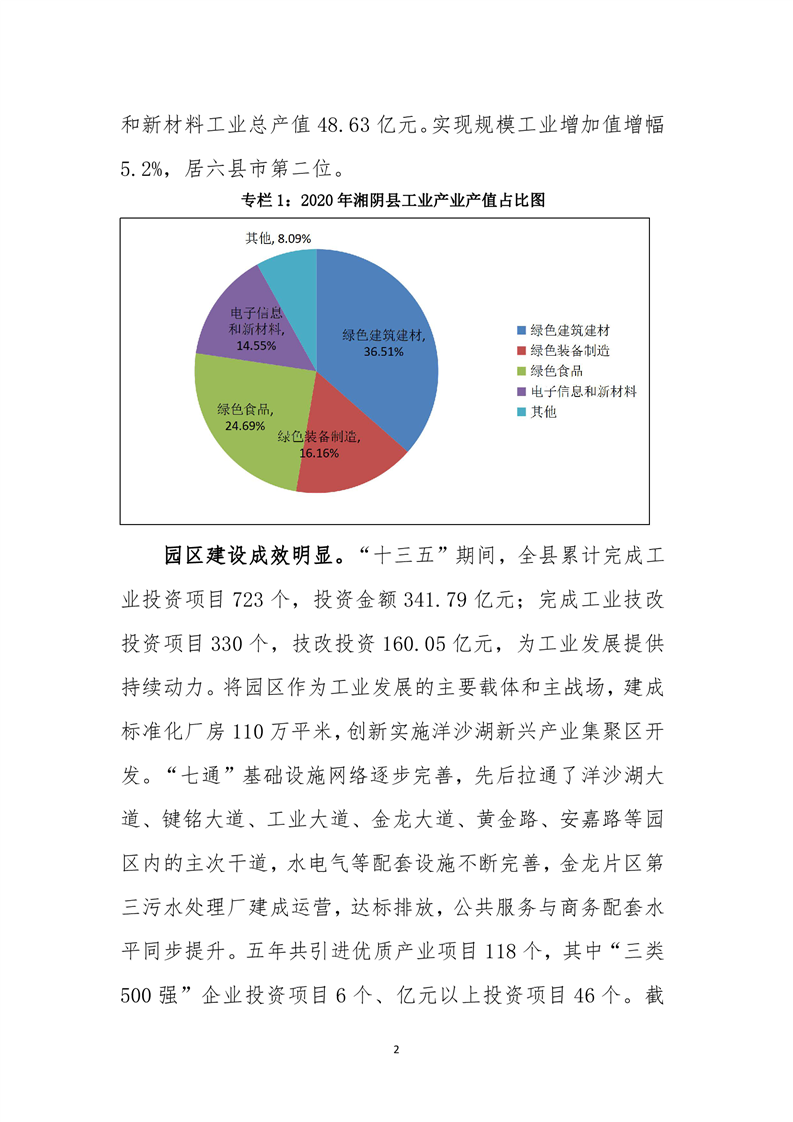 和新材料工业总产值 48.63 亿元。实现规模工业增加值增幅 5.2%，居六县市第二位。

专栏 1：2020 年湘阴县工业产业产值占比图

其他, 8.09%

电子信息和新材料, 14.55%

绿色建筑建材, 36.51%

绿色食品, 24.69%

绿色装备制造, 16.16%

绿色建筑建材
绿色装备制造
绿色食品
电子信息和新材料
其他

园区建设成效明显。“十三五”期间，全县累计完成工业投资项目 723 个，投资金额 341.79 亿元；完成工业技改投资项目 330 个，技改投资 160.05 亿元，为工业发展提供持续动力。将园区作为工业发展的主要载体和主战场，建成标准化厂房 110 万平米，创新实施洋沙湖新兴产业集聚区开发。“七通”基础设施网络逐步完善，先后拉通了洋沙湖大道、键铭大道、工业大道、金龙大道、黄金路、安嘉路等园区内的主次干道，水电气等配套设施不断完善，金龙片区第三污水处理厂建成运营，达标排放，公共服务与商务配套水平同步提升。五年共引进优质产业项目 118 个，其中“三类 500 强”企业投资项目 6 个、亿元以上投资项目 46 个。截

2